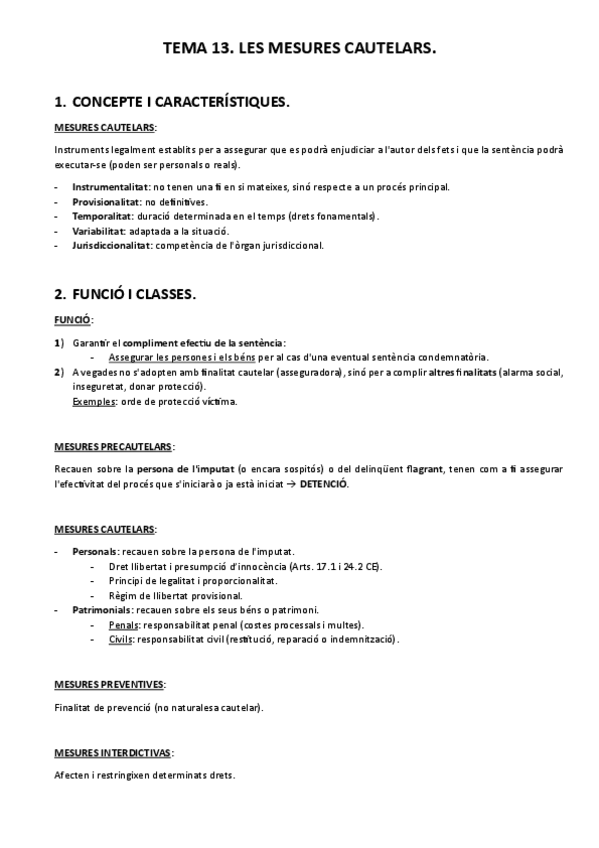 TEMA 13. LES MESURES CAUTELARS.

1. CONCEPTE I CARACTERÍSTIQUES.

MESURES CAUTELARS:

Instruments legalment establits per a assegurar que es podrà enjudiciar a l'autor dels fets i que la sentència podrà executar-se (poden ser personals o reals).

- Instrumentalitat: no tenen una fi en si mateixes, sinó respecte a un procés principal.
- Provisionalitat: no definitives.
- Temporalitat: duració determinada en el temps (drets fonamentals).
- Variabilitat: adaptada a la situació.
- Jurisdiccionalitat: competència de l'òrgan jurisdiccional.

2. FUNCIÓ I CLASSES.

FUNCIÓ:

1) Garantir el compliment efectiu de la sentència:
- Assegurar les persones i els béns per al cas d'una eventual sentència condemnatòria.
2) A vegades no s'adopten amb finalitat cautelar (asseguradora), sinó per a complir altres finalitats (alarma social, inseguretat, donar protecció).
Exemples: orde de protecció víctima.

MESURES PRECAUTELARS:

Recauen sobre la persona de l'imputat (o encara sospitós) o del delinqüent flagrant, tenen com a fi assegurar l'efectivitat del procés que s'iniciarà o ja està iniciat → DETENCIÓ.

MESURES CAUTELARS:

- Personals: recauen sobre la persona de l'imputat.
- Dret llibertat i presumpció d'innocència (Arts. 17.1 i 24.2 CE).
- Principi de legalitat i proporcionalitat.
- Règim de llibertat provisional.
- Patrimonials: recauen sobre els seus béns o patrimoni.
- Penals: responsabilitat penal (costes processals i multes).
- Civils: responsabilitat civil (restitució, reparació o indemnització).

MESURES PREVENTIVES:

Finalitat de prevenció (no naturalesa cautelar).

MESURES INTERDICTIVAS:

Afecten i restringixen determinats drets.